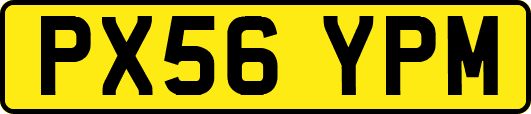 PX56 YPM